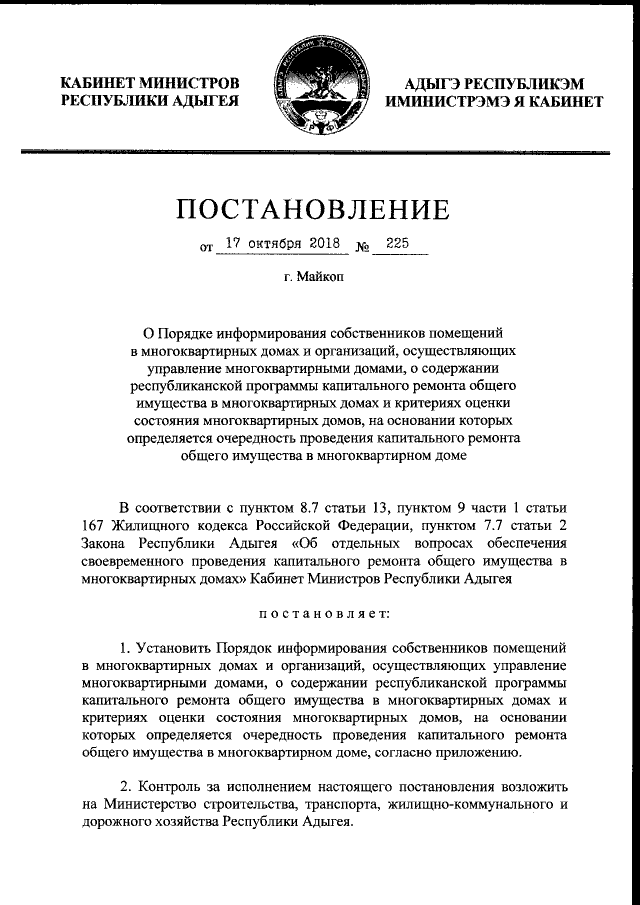 КАБИНЕТ МИНИСТРОВ
РЕСПУБЛИКИ АДЫГЕЯ

АДЫГЭ РЕСПУБЛИКЭМ
ИМИНИСТРЭМЭ Я КАБИНЕТ

ПОСТАНОВЛЕНИЕ

от 17 октября 2018 № 225

г. Майкоп

О Порядке информирования собственников помещений в многоквартирных домах и организаций, осуществляющих управление многоквартирными домами, о содержании республиканской программы капитального ремонта общего имущества в многоквартирных домах и критериях оценки состояния многоквартирных домов, на основании которых определяется очередность проведения капитального ремонта общего имущества в многоквартирном доме

В соответствии с пунктом 8.7 статьи 13, пунктом 9 части 1 статьи 167 Жилищного кодекса Российской Федерации, пунктом 7.7 статьи 2 Закона Республики Адыгея «Об отдельных вопросах обеспечения своевременного проведения капитального ремонта общего имущества в многоквартирных домах» Кабинет Министров Республики Адыгея

постановляет:

1. Установить Порядок информирования собственников помещений в многоквартирных домах и организаций, осуществляющих управление многоквартирными домами, о содержании республиканской программы капитального ремонта общего имущества в многоквартирных домах и критериях оценки состояния многоквартирных домов, на основании которых определяется очередность проведения капитального ремонта общего имущества в многоквартирном доме, согласно приложению.

2. Контроль за исполнением настоящего постановления возложить на Министерство строительства, транспорта, жилищно-коммунального и дорожного хозяйства Республики Адыгея.